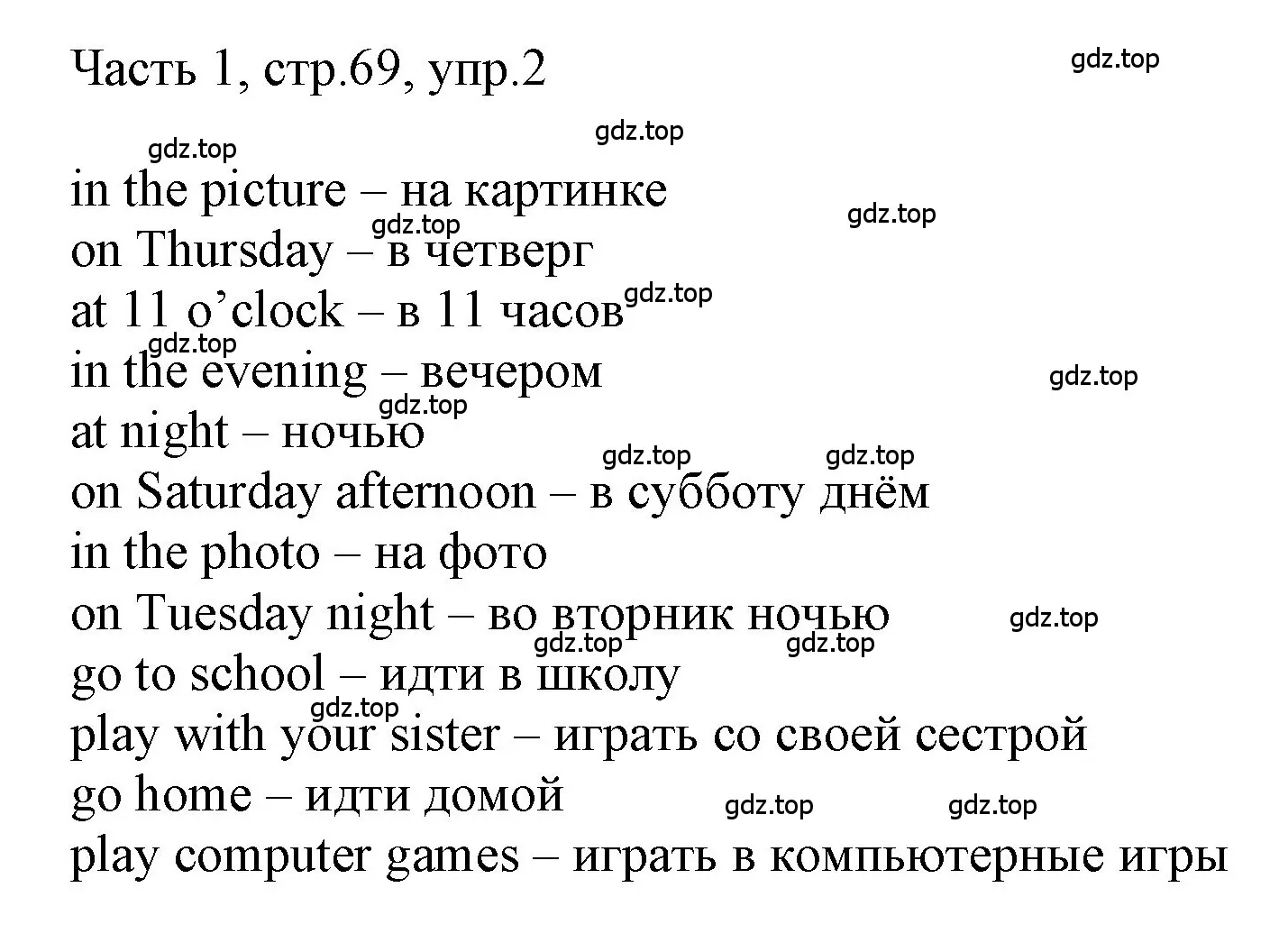 Часть 1, стр.69, упр.2

gdz.top

gdz.top

gdz.top

in the picture – на картинке

gdz.top

gdz.top

on Thursday – в четверг

at 11 o’clock – в 11 часов

gdz.top

gdz.top

in the evening – вечером

gdz.top

gdz.top

at night – ночью

gdz.top

gdz.top

on Saturday afternoon – в субботу днём

in the photo – на фото

on Tuesday night – во вторник ночью

gdz.top

gdz.top

gdz.top

go to school – идти в школу

gdz.top

play with your sister – играть со своей сестрой

go home – идти домой

gdz.top

gdz.top

play computer games – играть в компьютерные игры